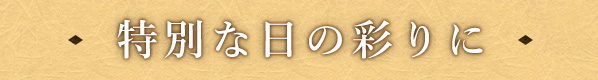 特別な日の彩りに